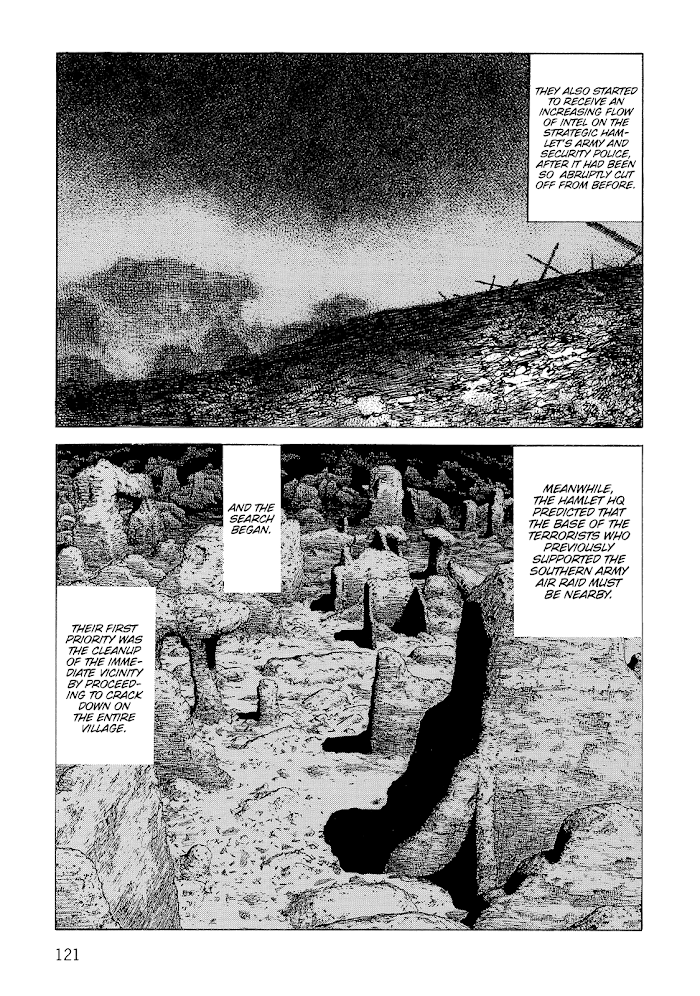 THEY ALSO STARTED TO RECEIVE AN INCREASING FLOW OF INTEL ON THE STRATEGIC HAMLET'S ARMY AND SECURITY POLICE, AFTER IT HAD BEEN SO ABRUPTLY CUT OFF FROM BEFORE.

MEANWHILE, THE HAMLET HQ PREDICTED THAT THE BASE OF THE TERRORISTS WHO PREVIOUSLY SUPPORTED THE SOUTHERN ARMY AIR RAID MUST BE NEARBY.

AND THE SEARCH BEGAN.

THEIR FIRST PRIORITY WAS THE CLEANUP OF THE IMMEDIATE VICINITY BY PROCEEDING TO CRACK DOWN ON THE ENTIRE VILLAGE.

121